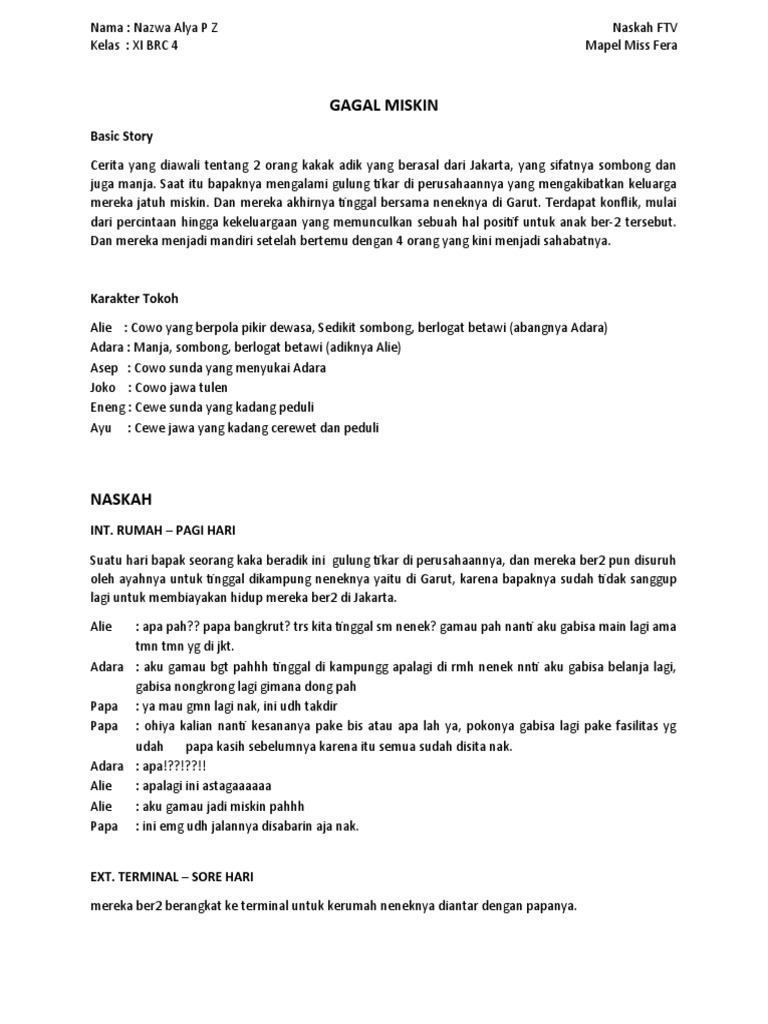 Nama : Nazwa Alya P Z
Kelas : XI BRC 4

Naskah FTV
Mapel Miss Fera

GAGAL MISKIN

Basic Story

Cerita yang diawali tentang 2 orang kakak adik yang berasal dari Jakarta, yang sifatnya sombong dan juga manja. Saat itu bapaknya mengalami gulung tikar di perusahaannya yang mengakibatkan keluarga mereka jatuh miskin. Dan mereka akhirnya tinggal bersama neneknya di Garut. Terdapat konflik, mulai dari percintaan hingga kekeluargaan yang memunculkan sebuah hal positif untuk anak ber-2 tersebut. Dan mereka menjadi mandiri setelah bertemu dengan 4 orang yang kini menjadi sahabatnya.

Karakter Tokoh

Alie : Cowo yang berpola pikir dewasa, Sedikit sombong, berlogat betawi (abangnya Adara)
Adara : Manja, sombong, berlogat betawi (adiknya Alie)
Asep : Cowo sunda yang menyukai Adara
Joko : Cowo jawa tulen
Eneng : Cewe sunda yang kadang peduli
Ayu : Cewe jawa yang kadang cerewet dan peduli

NASKAH

INT. RUMAH – PAGI HARI

Suatu hari bapak seorang kaka beradik ini gulung tikar di perusahaannya, dan mereka ber2 pun disuruh oleh ayahnya untuk tinggal dikampung neneknya yaitu di Garut, karena bapaknya sudah tidak sanggup lagi untuk membiayakan hidup mereka ber2 di Jakarta.

Alie : apa pah?? papa bangkrut? trs kita tinggal sm nenek? gamau pah nanti aku gabisa main lagi ama tmn tmn yg di jkt.
Adara : aku gamau bgt pahhh tinggal di kampungg apalagi di rmh nenek nnti aku gabisa belanja lagi, gabisa nongkrong lagi gimana dong pah
Papa : ya mau gmn lagi nak, ini udh takdir
Papa : ohiya kalian nanti kesananya pake bis atau apa lah ya, pokonya gabisa lagi pake fasilitas yg udah papa kasih sebelumnya karena itu semua sudah disita nak.
Adara : apa!??!??!!
Alie : apalagi ini astagaaaaaa
Alie : aku gamau jadi miskin pahhh
Papa : ini emg udh jalannya disabarin aja nak.

EXT. TERMINAL – SORE HARI

mereka ber2 berangkat ke terminal untuk kerumah neneknya diantar dengan papanya.